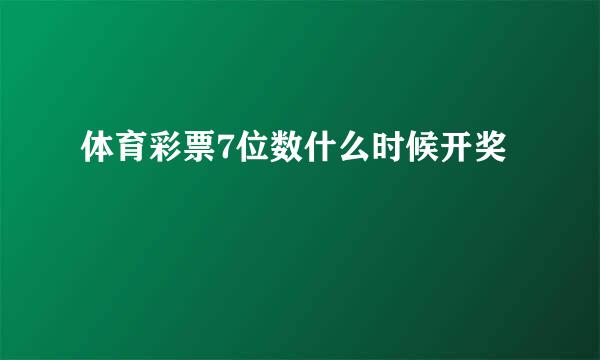 体育彩票7位数什么时候开奖